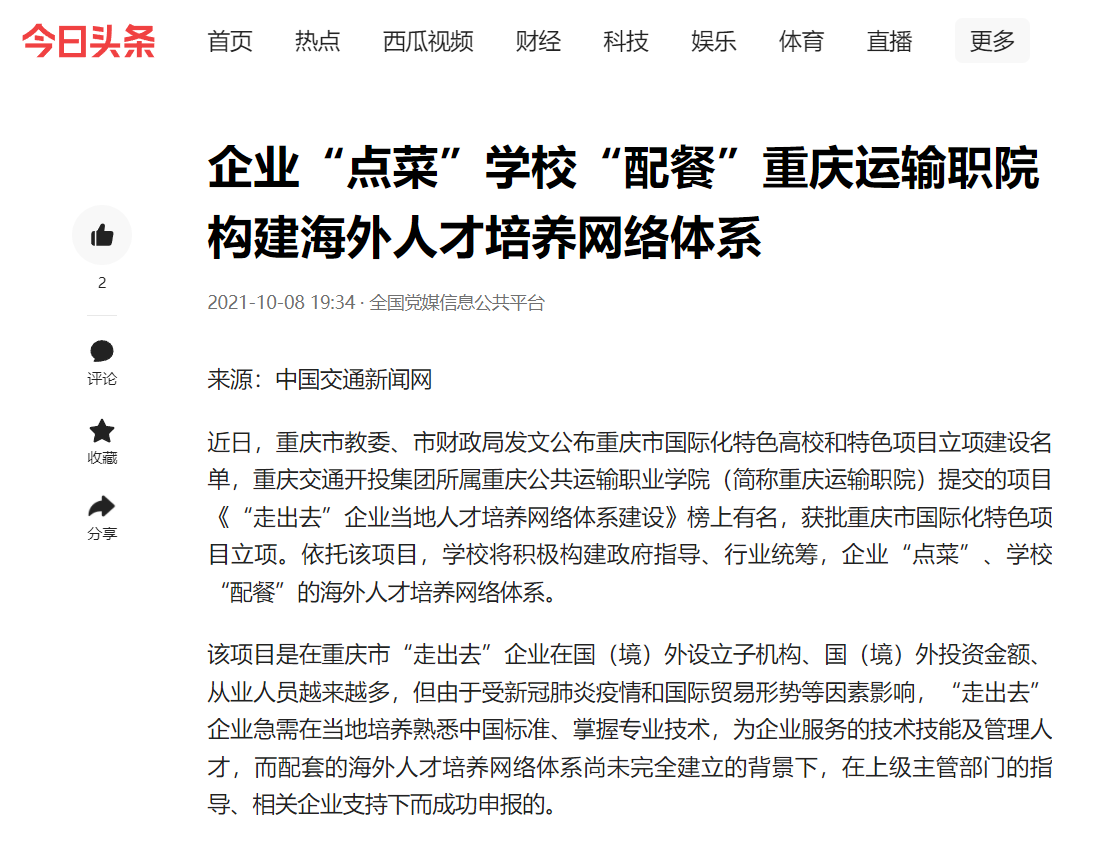 今日头条 首页 热点 西瓜视频 财经 科技 娱乐 体育 直播 更多

企业“点菜”学校“配餐”重庆运输职院构建海外人才培养网络体系

2

评论

收藏

分享

2021-10-08 19:34 · 全国党媒信息公共平台

来源：中国交通新闻网

近日，重庆市教委、市财政局发文公布重庆市国际化特色高校和特色项目立项建设名单，重庆交通开投集团所属重庆公共运输职业学院（简称重庆运输职院）提交的项目《“走出去”企业当地人才培养网络体系建设》榜上有名，获批重庆市国际化特色项目立项。依托该项目，学校将积极构建政府指导、行业统筹，企业“点菜”、学校“配餐”的海外人才培养网络体系。

该项目是在重庆市“走出去”企业在国（境）外设立子机构、国（境）外投资金额、从业人员越来越多，但由于受新冠肺炎疫情和国际贸易形势等因素影响，“走出去”企业急需在当地培养熟悉中国标准、掌握专业技术，为企业服务的技术技能及管理人才，而配套的海外人才培养网络体系尚未完全建立的背景下，在上级主管部门的指导、相关企业支持下而成功申报的。